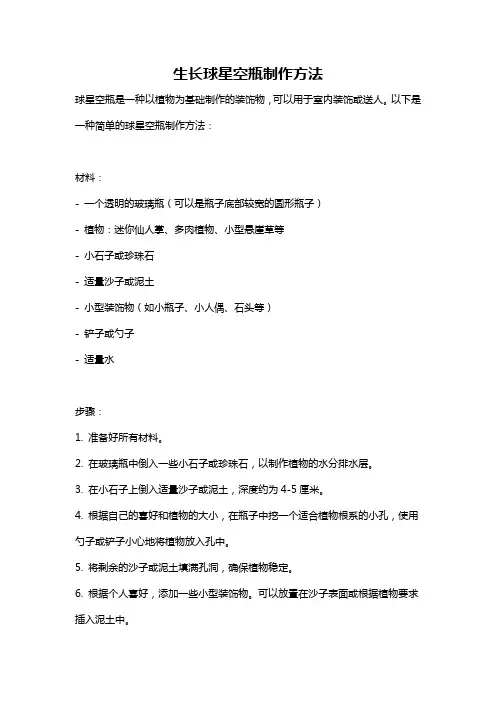 生长球星空瓶制作方法

球星空瓶是一种以植物为基础制作的装饰物，可以用于室内装饰或送人。以下是一种简单的球星空瓶制作方法：

材料：

- 一个透明的玻璃瓶（可以是瓶子底部较宽的圆形瓶子）

- 植物：迷你仙人掌、多肉植物、小型悬崖草等

- 小石子或珍珠石

- 适量沙子或泥土

- 小型装饰物（如小瓶子、小人偶、石头等）

- 铲子或勺子

- 适量水

步骤：

1. 准备好所有材料。

2. 在玻璃瓶中倒入一些小石子或珍珠石，以制作植物的水分排水层。

3. 在小石子上倒入适量沙子或泥土，深度约为 4-5 厘米。

4. 根据自己的喜好和植物的大小，在瓶子中挖一个适合植物根系的小孔，使用勺子或铲子小心地将植物放入孔中。

5. 将剩余的沙子或泥土填满孔洞，确保植物稳定。

6. 根据个人喜好，添加一些小型装饰物。可以放置在沙子表面或根据植物要求插入泥土中。